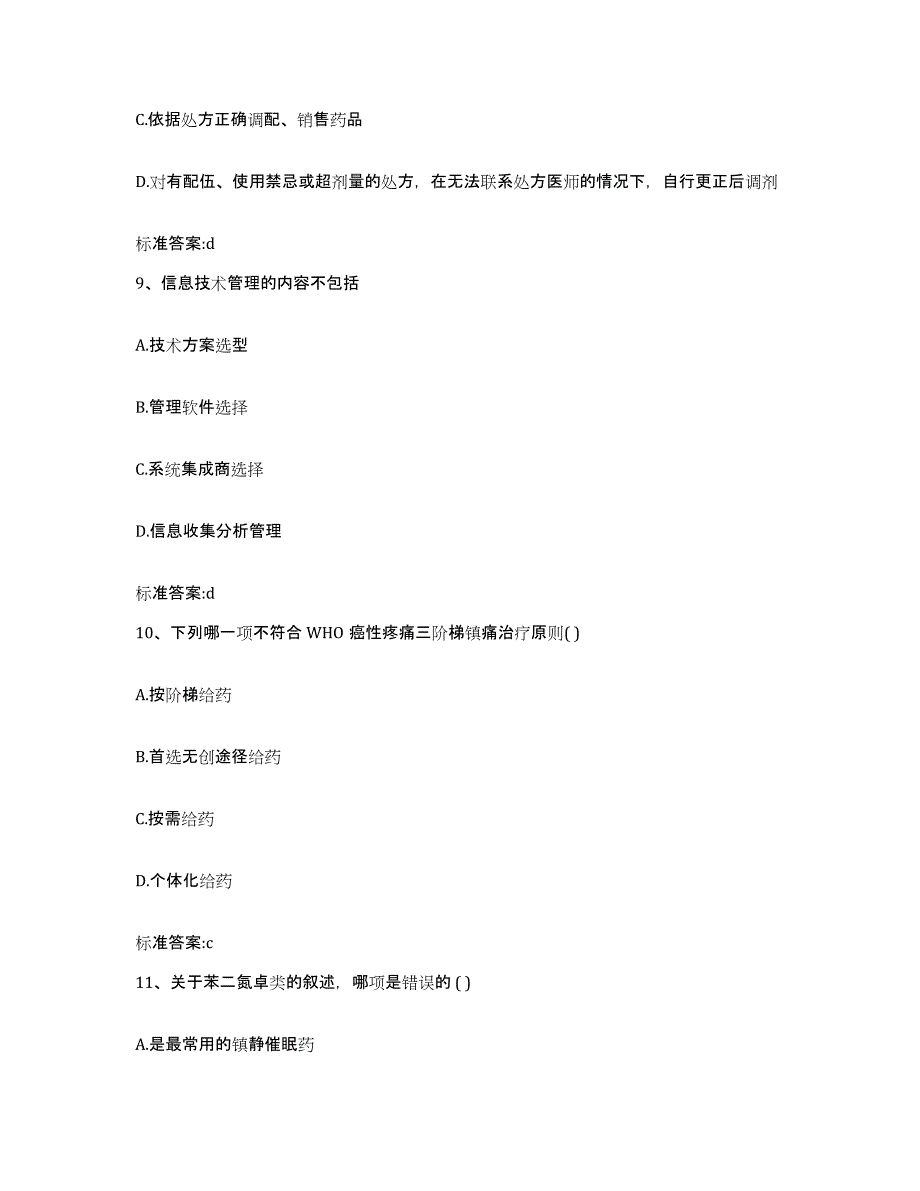 C.依据处方正确调配、销售药品

D.对有配伍、使用禁忌或超剂量的处方，在无法联系处方医师的情况下，自行更正后调剂

标准答案:d

9、信息技术管理的内容不包括

A.技术方案选型

B.管理软件选择

C.系统集成商选择

D.信息收集分析管理

标准答案:d

10、下列哪一项不符合 WHO 癌性疼痛三阶梯镇痛治疗原则( )

A.按阶梯给药

B.首选无创途径给药

C.按需给药

D.个体化给药

标准答案:c

11、关于苯二氮卓类的叙述，哪项是错误的 ( )

A.是最常用的镇静催眠药